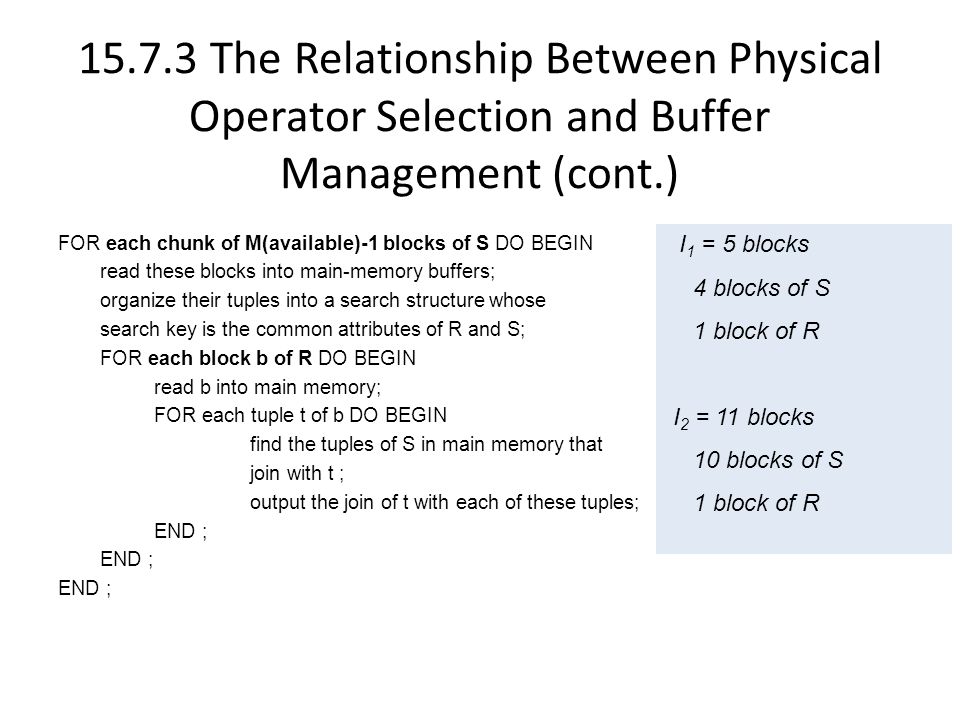 15.7.3 The Relationship Between Physical Operator Selection and Buffer Management (cont.)

FOR each chunk of M(available)-1 blocks of S DO BEGIN
read these blocks into main-memory buffers;
organize their tuples into a search structure whose search key is the common attributes of R and S;
FOR each block b of R DO BEGIN
read b into main memory;
FOR each tuple t of b DO BEGIN
find the tuples of S in main memory that join with t ;
output the join of t with each of these tuples;
END ;
END ;
END ;

$I_1$ = 5 blocks
4 blocks of S
1 block of R

$I_2$ = 11 blocks
10 blocks of S
1 block of R